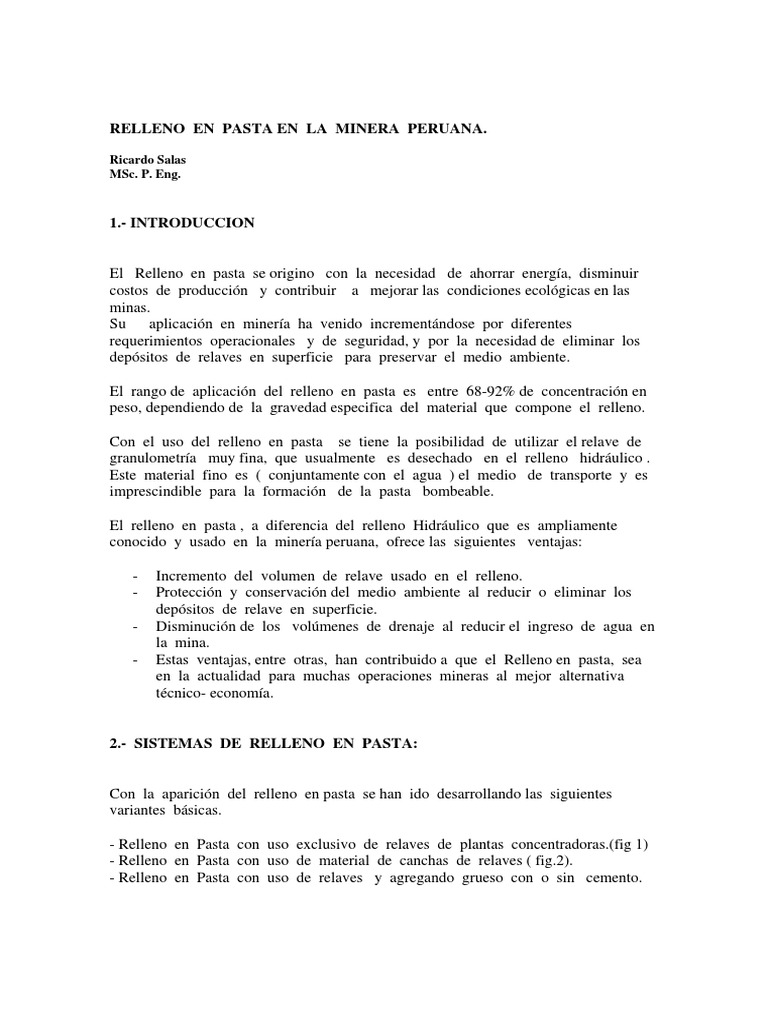 RELLENO EN PASTA EN LA MINERA PERUANA.

Ricardo Salas
MSc. P. Eng.

1.- INTRODUCCION

El Relleno en pasta se origino con la necesidad de ahorrar energía, disminuir costos de producción y contribuir a mejorar las condiciones ecológicas en las minas.
Su aplicación en minería ha venido incrementándose por diferentes requerimientos operacionales y de seguridad, y por la necesidad de eliminar los depósitos de relaves en superficie para preservar el medio ambiente.

El rango de aplicación del relleno en pasta es entre 68-92% de concentración en peso, dependiendo de la gravedad especifica del material que compone el relleno.

Con el uso del relleno en pasta se tiene la posibilidad de utilizar el relave de granulometría muy fina, que usualmente es desechado en el relleno hidráulico . Este material fino es ( conjuntamente con el agua ) el medio de transporte y es imprescindible para la formación de la pasta bombeable.

El relleno en pasta , a diferencia del relleno Hidráulico que es ampliamente conocido y usado en la minería peruana, ofrece las siguientes ventajas:

- Incremento del volumen de relave usado en el relleno.
- Protección y conservación del medio ambiente al reducir o eliminar los depósitos de relave en superficie.
- Disminución de los volúmenes de drenaje al reducir el ingreso de agua en la mina.
- Estas ventajas, entre otras, han contribuido a que el Relleno en pasta, sea en la actualidad para muchas operaciones mineras al mejor alternativa técnico- economía.

2.- SISTEMAS DE RELLENO EN PASTA:

Con la aparición del relleno en pasta se han ido desarrollando las siguientes variantes básicas.

- Relleno en Pasta con uso exclusivo de relaves de plantas concentradoras.(fig 1)
- Relleno en Pasta con uso de material de canchas de relaves ( fig.2).
- Relleno en Pasta con uso de relaves y agregando grueso con o sin cemento.